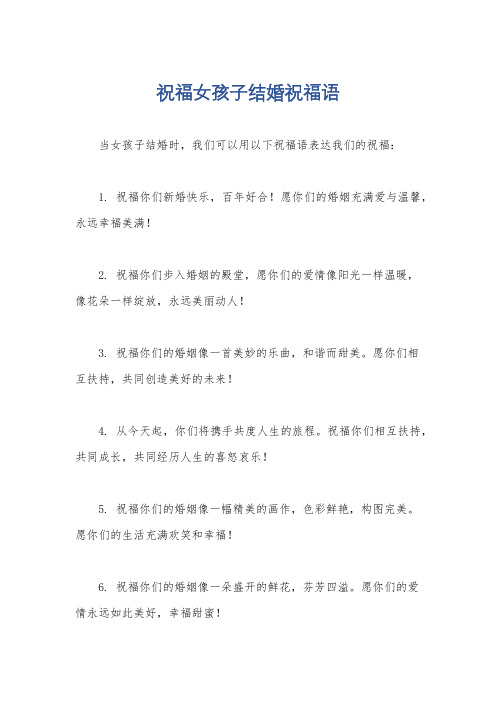 祝福女孩子结婚祝福语

当女孩子结婚时，我们可以用以下祝福语表达我们的祝福：

1. 祝福你们新婚快乐，百年好合！愿你们的婚姻充满爱与温馨，永远幸福美满！

2. 祝福你们步入婚姻的殿堂，愿你们的爱情像阳光一样温暖，像花朵一样绽放，永远美丽动人！

3. 祝福你们的婚姻像一首美妙的乐曲，和谐而甜美。愿你们相互扶持，共同创造美好的未来！

4. 从今天起，你们将携手共度人生的旅程。祝福你们相互扶持，共同成长，共同经历人生的喜怒哀乐！

5. 祝福你们的婚姻像一幅精美的画作，色彩鲜艳，构图完美。愿你们的生活充满欢笑和幸福！

6. 祝福你们的婚姻像一朵盛开的鲜花，芬芳四溢。愿你们的爱情永远如此美好，幸福甜蜜！